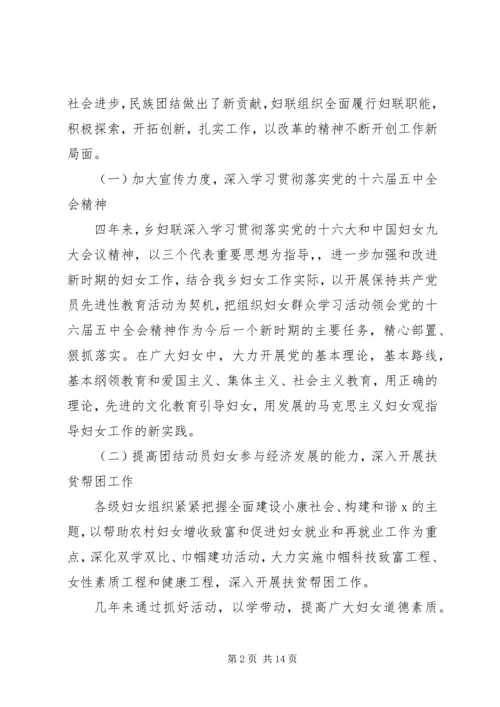 社会进步，民族团结做出了新贡献，妇联组织全面履行妇联职能，积极探索，开拓创新，扎实工作，以改革的精神不断开创工作新局面。

（一）加大宣传力度，深入学习贯彻落实党的十六届五中全会精神

四年来，乡妇联深入学习贯彻落实党的十六大和中国妇女九大会议精神，以三个代表重要思想为指导，，进一步加强和改进新时期的妇女工作，结合我乡妇女工作实际，以开展保持共产党员先进性教育活动为契机，把组织妇女群众学习活动领会党的十六届五中全会精神作为今后一个新时期的主要任务，精心部置、狠抓落实。在广大妇女中，大力开展党的基本理论，基本路线，基本纲领教育和爱国主义、集体主义、社会主义教育，用正确的理论，先进的文化教育引导妇女，用发展的马克思主义妇女观指导妇女工作的新实践。

（二）提高团结动员妇女参与经济发展的能力，深入开展扶贫帮困工作

各级妇女组织紧紧把握全面建设小康社会、构建和谐 x 的主题，以帮助农村妇女增收致富和促进妇女就业和再就业工作为重点，深化双学双比、巾帼建功活动，大力实施巾帼科技致富工程、女性素质工程和健康工程，深入开展扶贫帮困工作。

几年来通过抓好活动，以学带动，提高广大妇女道德素质。

第 2 页 共 14 页